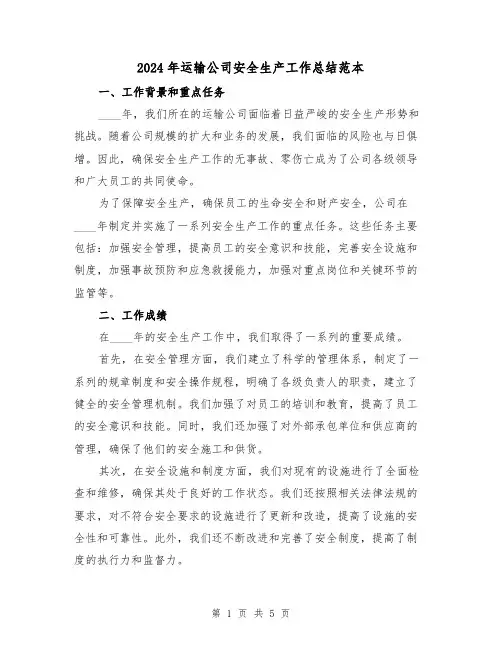 2024年运输公司安全生产工作总结范本

一、工作背景和重点任务

____年，我们所在的运输公司面临着日益严峻的安全生产形势和挑战。随着公司规模的扩大和业务的发展，我们面临的风险也与日俱增。因此，确保安全生产工作的无事故、零伤亡成为了公司各级领导和广大员工的共同使命。

为了保障安全生产，确保员工的生命安全和财产安全，公司在____年制定并实施了一系列安全生产工作的重点任务。这些任务主要包括：加强安全管理，提高员工的安全意识和技能，完善安全设施和制度，加强事故预防和应急救援能力，加强对重点岗位和关键环节的监管等。

二、工作成绩

在____年的安全生产工作中，我们取得了一系列的重要成绩。

首先，在安全管理方面，我们建立了科学的管理体系，制定了一系列的规章制度和安全操作规程，明确了各级负责人的职责，建立了健全的安全管理机制。我们加强了对员工的培训和教育，提高了员工的安全意识和技能。同时，我们还加强了对外部承包单位和供应商的管理，确保了他们的安全施工和供货。

其次，在安全设施和制度方面，我们对现有的设施进行了全面检查和维修，确保其处于良好的工作状态。我们还按照相关法律法规的要求，对不符合安全要求的设施进行了更新和改造，提高了设施的安全性和可靠性。此外，我们还不断改进和完善了安全制度，提高了制度的执行力和监督力。

第 1 页 共 5 页